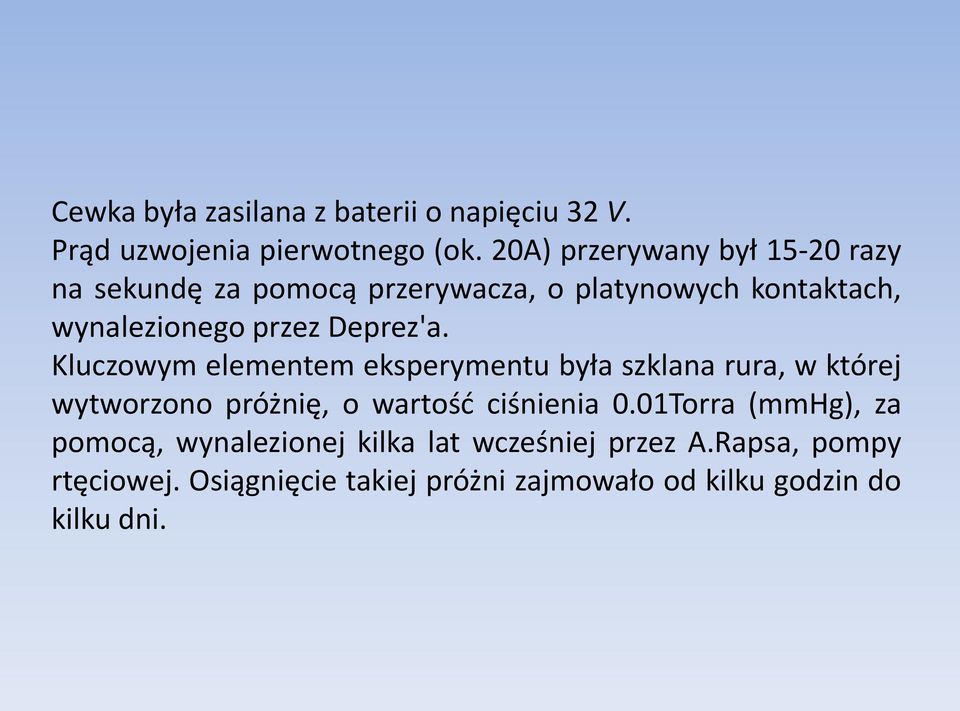 Cewka była zasilana z baterii o napięciu 32 $V$.
Prąd uzwojenia pierwotnego (ok. 20A) przerywany był 15-20 razy na sekundę za pomocą przerywacza, o platynowych kontaktach, wynalezionego przez Deprez'a.
Kluczowym elementem eksperymentu była szklana rura, w której wytworzono próżnię, o wartość ciśnienia 0.01Torra (mmHg), za pomocą, wynalezionej kilka lat wcześniej przez A.Rapsa, pompy rtęciowej. Osiągnięcie takiej próżni zajmowało od kilku godzin do kilku dni.